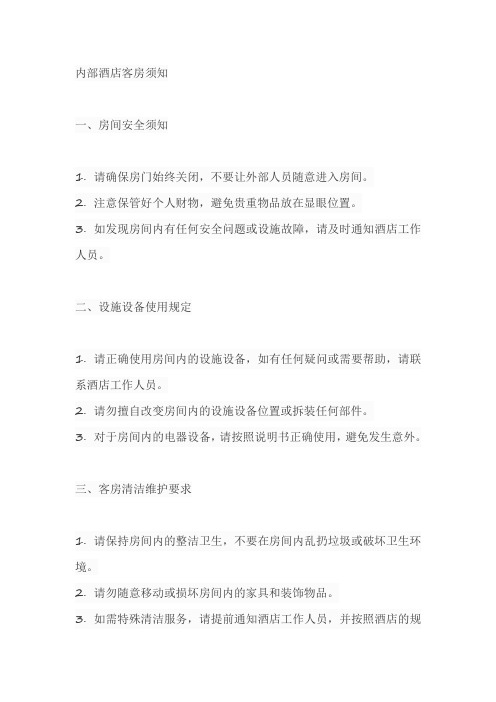 内部酒店客房须知

一、房间安全须知

1. 请确保房门始终关闭，不要让外部人员随意进入房间。
2. 注意保管好个人财物，避免贵重物品放在显眼位置。
3. 如发现房间内有任何安全问题或设施故障，请及时通知酒店工作人员。

二、设施设备使用规定

1. 请正确使用房间内的设施设备，如有任何疑问或需要帮助，请联系酒店工作人员。
2. 请勿擅自改变房间内的设施设备位置或拆装任何部件。
3. 对于房间内的电器设备，请按照说明书正确使用，避免发生意外。

三、客房清洁维护要求

1. 请保持房间内的整洁卫生，不要在房间内乱扔垃圾或破坏卫生环境。
2. 请勿随意移动或损坏房间内的家具和装饰物品。
3. 如需特殊清洁服务，请提前通知酒店工作人员，并按照酒店的规